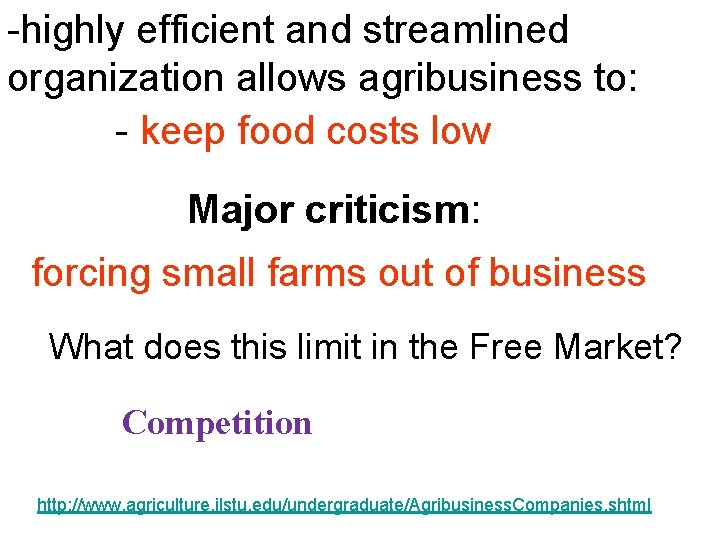 -highly efficient and streamlined organization allows agribusiness to:

- keep food costs low

Major criticism:

forcing small farms out of business

What does this limit in the Free Market?

Competition

http://www.agriculture.ilstu.edu/undergraduate/AgribusinessCompanies.shtml